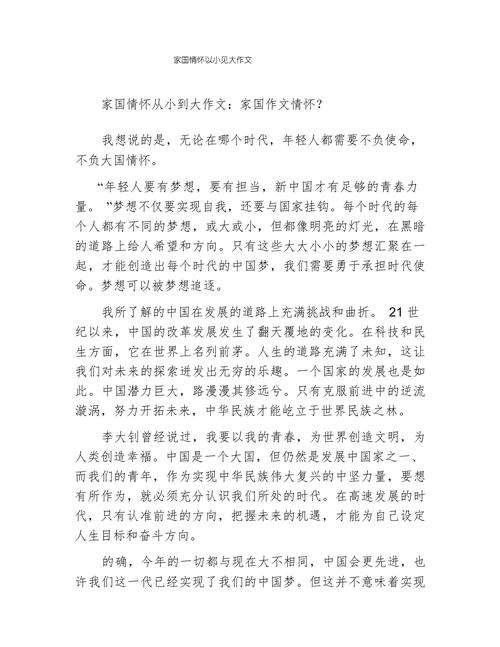 家国情怀以小见大作文

家国情怀从小到大作文：家国作文情怀？

我想说的是，无论在哪个时代，年轻人都需要不负使命，不负大国情怀。

“年轻人要有梦想，要有担当，新中国才有足够的青春力量。”梦想不仅要实现自我，还要与国家挂钩。每个时代的每个人都有不同的梦想，或大或小，但都像明亮的灯光，在黑暗的道路上给人希望和方向。只有这些大大小小的梦想汇聚在一起，才能创造出每个时代的中国梦，我们需要勇于承担时代使命。梦想可以被梦想追逐。

我所了解的中国在发展的道路上充满挑战和曲折。21世纪以来，中国的改革发展发生了翻天覆地的变化。在科技和民生方面，它在世界上名列前茅。人生的道路充满了未知，这让我们对未来的探索迸发出无穷的乐趣。一个国家的发展也是如此。中国潜力巨大，路漫漫其修远兮。只有克服前进中的逆流漩涡，努力开拓未来，中华民族才能屹立于世界民族之林。

李大钊曾经说过，我要以我的青春，为世界创造文明，为人类创造幸福。中国是一个大国，但仍然是发展中国家之一、而我们的青年，作为实现中华民族伟大复兴的中坚力量，要想有所作为，就必须充分认识我们所处的时代。在高速发展的时代，只有认准前进的方向，把握未来的机遇，才能为自己设定人生目标和奋斗方向。

的确，今年的一切都与现在大不相同，中国会更先进，也许我们这一代已经实现了我们的中国梦。但这并不意味着实现